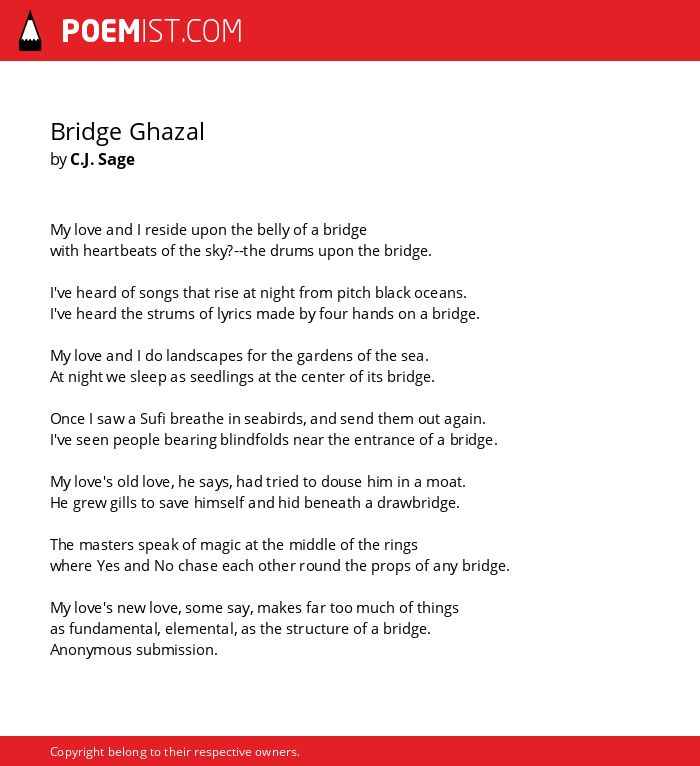 POEMIST.COM

Bridge Ghazal
by C.J. Sage

My love and I reside upon the belly of a bridge
with heartbeats of the sky?--the drums upon the bridge.

I've heard of songs that rise at night from pitch black oceans.
I've heard the strums of lyrics made by four hands on a bridge.

My love and I do landscapes for the gardens of the sea.
At night we sleep as seedlings at the center of its bridge.

Once I saw a Sufi breathe in seabirds, and send them out again.
I've seen people bearing blindfolds near the entrance of a bridge.

My love's old love, he says, had tried to douse him in a moat.
He grew gills to save himself and hid beneath a drawbridge.

The masters speak of magic at the middle of the rings
where Yes and No chase each other round the props of any bridge.

My love's new love, some say, makes far too much of things
as fundamental, elemental, as the structure of a bridge.
Anonymous submission.

Copyright belong to their respective owners.